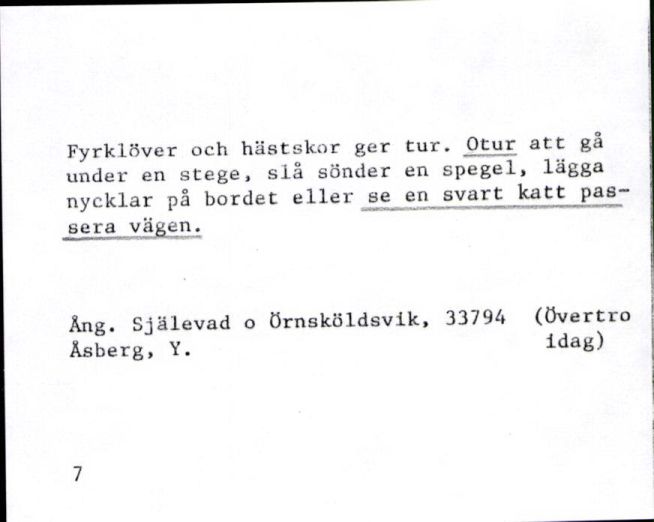 Fyrklöver och hästskor ger tur. Otur att gå under en stege, slå sönder en spegel, lägga nycklar på bordet eller se en svart katt passera vägen.

Ång. Själevad o Örnsköldsvik, 33794 (Övertro idag)
Åsberg, Y.

7